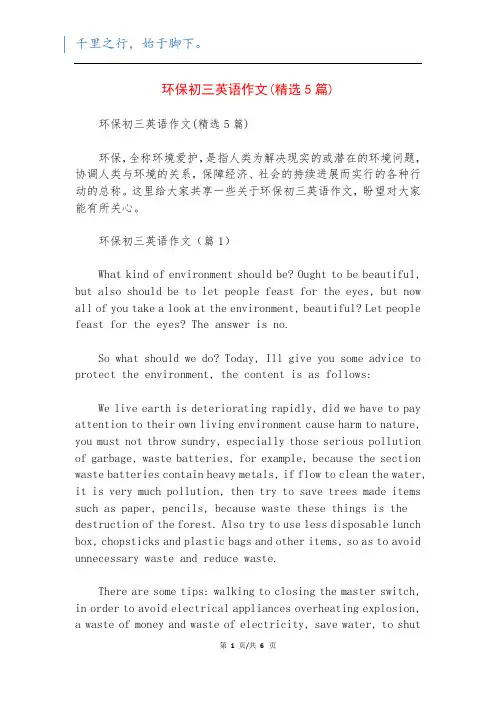 千里之行，始于脚下。

环保初三英语作文(精选5篇)

环保初三英语作文(精选5篇)

环保，全称环境爱护，是指人类为解决现实的或潜在的环境问题，协调人类与环境的关系，保障经济、社会的持续进展而实行的各种行动的总称。这里给大家共享一些关于环保初三英语作文，盼望对大家能有所关心。

环保初三英语作文（篇1）

What kind of environment should be? Ought to be beautiful, but also should be to let people feast for the eyes, but now all of you take a look at the environment, beautiful? Let people feast for the eyes? The answer is no.

So what should we do? Today, Ill give you some advice to protect the environment, the content is as follows:

We live earth is deteriorating rapidly, did we have to pay attention to their own living environment cause harm to nature, you must not throw sundry, especially those serious pollution of garbage, waste batteries, for example, because the section waste batteries contain heavy metals, if flow to clean the water, it is very much pollution, then try to save trees made items such as paper, pencils, because waste these things is the destruction of the forest. Also try to use less disposable lunch box, chopsticks and plastic bags and other items, so as to avoid unnecessary waste and reduce waste.

There are some tips: walking to closing the master switch, in order to avoid electrical appliances overheating explosion, a waste of money and waste of electricity, save water, to shut

第 1 页/共 6 页